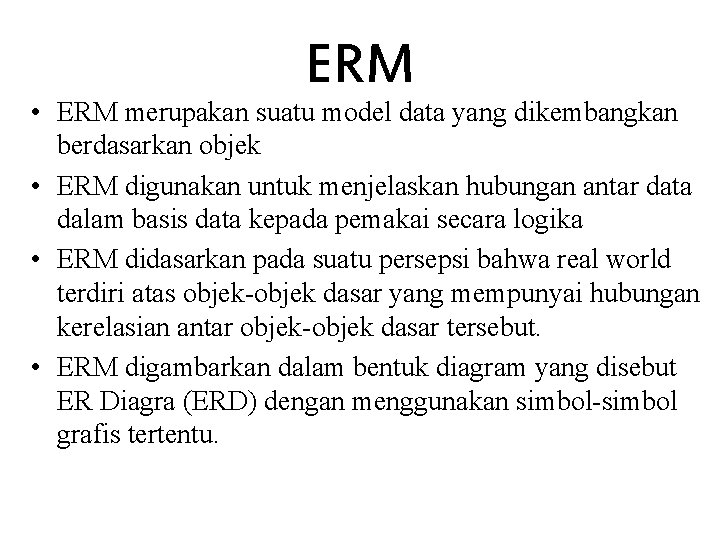 ERM

• ERM merupakan suatu model data yang dikembangkan berdasarkan objek
• ERM digunakan untuk menjelaskan hubungan antar data dalam basis data kepada pemakai secara logika
• ERM didasarkan pada suatu persepsi bahwa real world terdiri atas objek-objek dasar yang mempunyai hubungan kerelasian antar objek-objek dasar tersebut.
• ERM digambarkan dalam bentuk diagram yang disebut ER Diagra (ERD) dengan menggunakan simbol-simbol grafis tertentu.